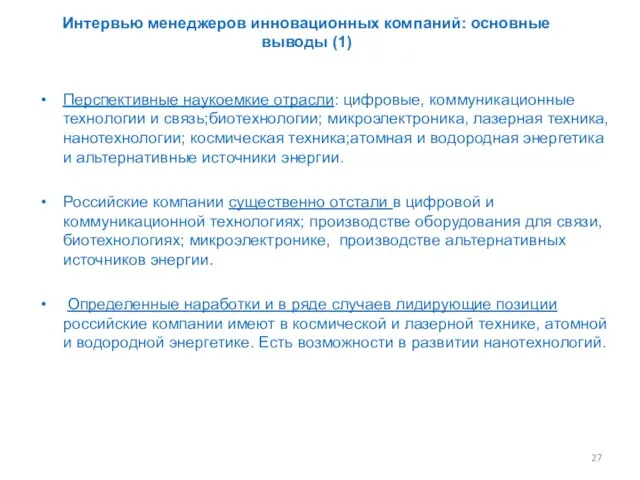 Интервью менеджеров инновационных компаний: основные выводы (1)

• Перспективные наукоемкие отрасли: цифровые, коммуникационные технологии и связь;биотехнологии; микроэлектроника, лазерная техника, нанотехнологии; космическая техника;атомная и водородная энергетика и альтернативные источники энергии.

• Российские компании существенно отстали в цифровой и коммуникационной технологиях; производстве оборудования для связи, биотехнологиях; микроэлектронике, производстве альтернативных источников энергии.

• Определенные наработки и в ряде случаев лидирующие позиции российские компании имеют в космической и лазерной технике, атомной и водородной энергетике. Есть возможности в развитии нанотехнологий.

27